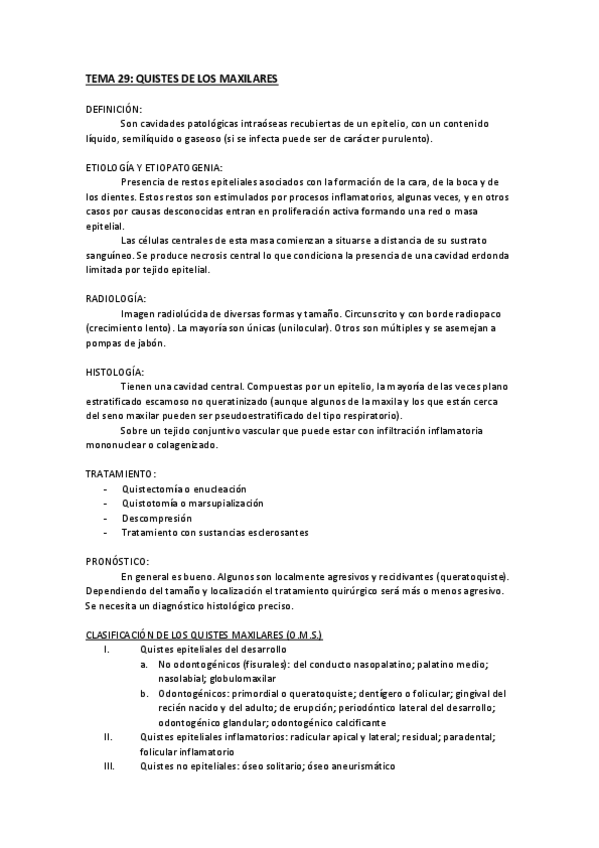 TEMA 29: QUISTES DE LOS MAXILARES

DEFINICIÓN:

Son cavidades patológicas intraóseas recubiertas de un epitelio, con un contenido líquido, semilíquido o gaseoso (si se infecta puede ser de carácter purulento).

ETIOLOGÍA Y ETIOPATOGENIA:

Presencia de restos epiteliales asociados con la formación de la cara, de la boca y de los dientes. Estos restos son estimulados por procesos inflamatorios, algunas veces, y en otros casos por causas desconocidas entran en proliferación activa formando una red o masa epitelial.

Las células centrales de esta masa comienzan a situarse a distancia de su sustrato sanguíneo. Se produce necrosis central lo que condiciona la presencia de una cavidad erdonda limitada por tejido epitelial.

RADIOLOGÍA:

Imagen radiolúcida de diversas formas y tamaño. Circunscrito y con borde radiopaco (crecimiento lento). La mayoría son únicas (unilocular). Otros son múltiples y se asemejan a pompas de jabón.

HISTOLOGÍA:

Tienen una cavidad central. Compuestas por un epitelio, la mayoría de las veces plano estratificado escamoso no queratinizado (aunque algunos de la maxila y los que están cerca del seno maxilar pueden ser pseudoestratificado del tipo respiratorio).

Sobre un tejido conjuntivo vascular que puede estar con infiltración inflamatoria mononuclear o colagenizado.

TRATAMIENTO:
- Quistectomía o enucleación
- Quistotomía o marsupialización
- Descompresión
- Tratamiento con sustancias esclerosantes

PRONÓSTICO:

En general es bueno. Algunos son localmente agresivos y recidivantes (queratoquiste). Dependiendo del tamaño y localización el tratamiento quirúrgico será más o menos agresivo. Se necesita un diagnóstico histológico preciso.

CLASIFICACIÓN DE LOS QUISTES MAXILARES (O.M.S.)
I. Quistes epiteliales del desarrollo
a. No odontogénicos (fisurales): del conducto nasopalatino; palatino medio; nasolabial; globulomaxilar
b. Odontogénicos: primordial o queratoquiste; dentígero o folicular; gingival del recién nacido y del adulto; de erupción; periodóntico lateral del desarrollo; odontogénico glandular; odontogénico calcificante
II. Quistes epiteliales inflamatorios: radicular apical y lateral; residual; paradental; folicular inflamatorio
III. Quistes no epiteliales: óseo solitario; óseo aneurismático